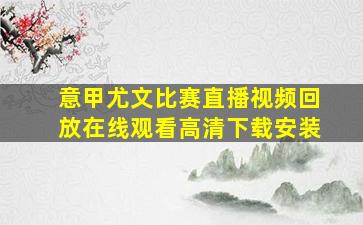 意甲尤文比赛直播视频回放在线观看高清下载安装